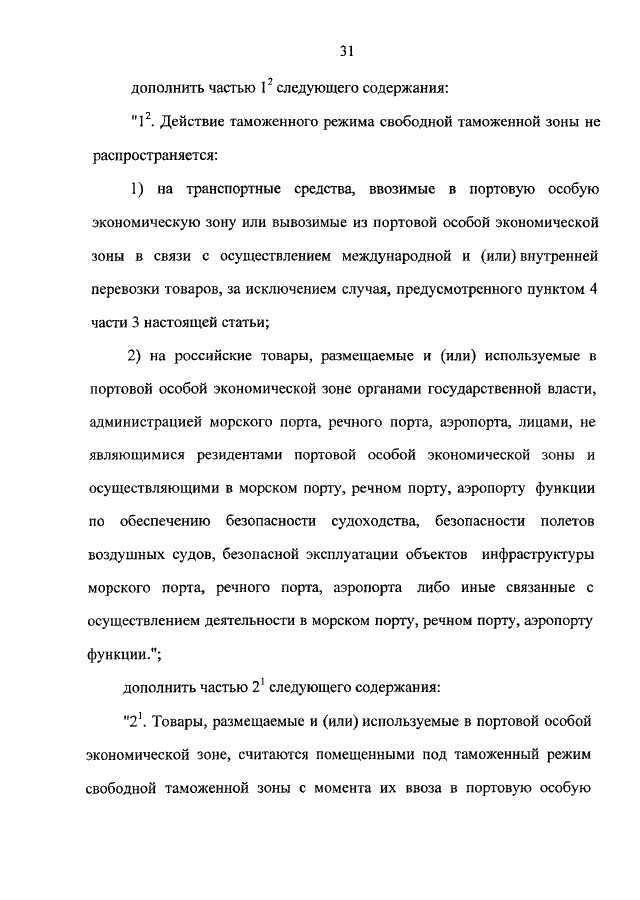 31

дополнить частью $1^2$ следующего содержания:

"$1^2$. Действие таможенного режима свободной таможенной зоны не распространяется:

1) на транспортные средства, ввозимые в портовую особую экономическую зону или вывозимые из портовой особой экономической зоны в связи с осуществлением международной и (или) внутренней перевозки товаров, за исключением случая, предусмотренного пунктом 4 части 3 настоящей статьи;

2) на российские товары, размещаемые и (или) используемые в портовой особой экономической зоне органами государственной власти, администрацией морского порта, речного порта, аэропорта, лицами, не являющимися резидентами портовой особой экономической зоны и осуществляющими в морском порту, речном порту, аэропорту функции по обеспечению безопасности судоходства, безопасности полетов воздушных судов, безопасной эксплуатации объектов инфраструктуры морского порта, речного порта, аэропорта либо иные связанные с осуществлением деятельности в морском порту, речном порту, аэропорту функции.";

дополнить частью $2^1$ следующего содержания:

"$2^1$. Товары, размещаемые и (или) используемые в портовой особой экономической зоне, считаются помещенными под таможенный режим свободной таможенной зоны с момента их ввоза в портовую особую